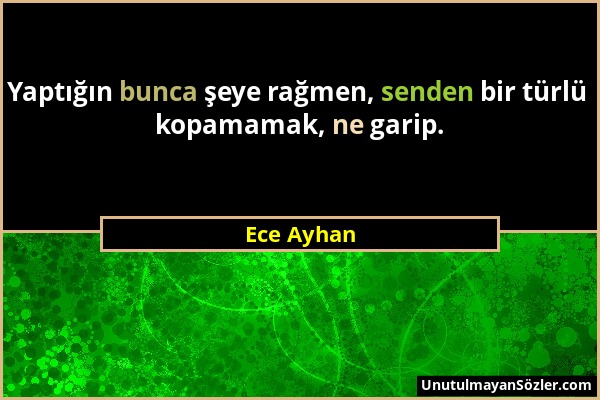 Yaptığın bunca şeye rağmen, senden bir türlü kopamamak, ne garip.

Ece Ayhan

UnutulmayanSözler.com